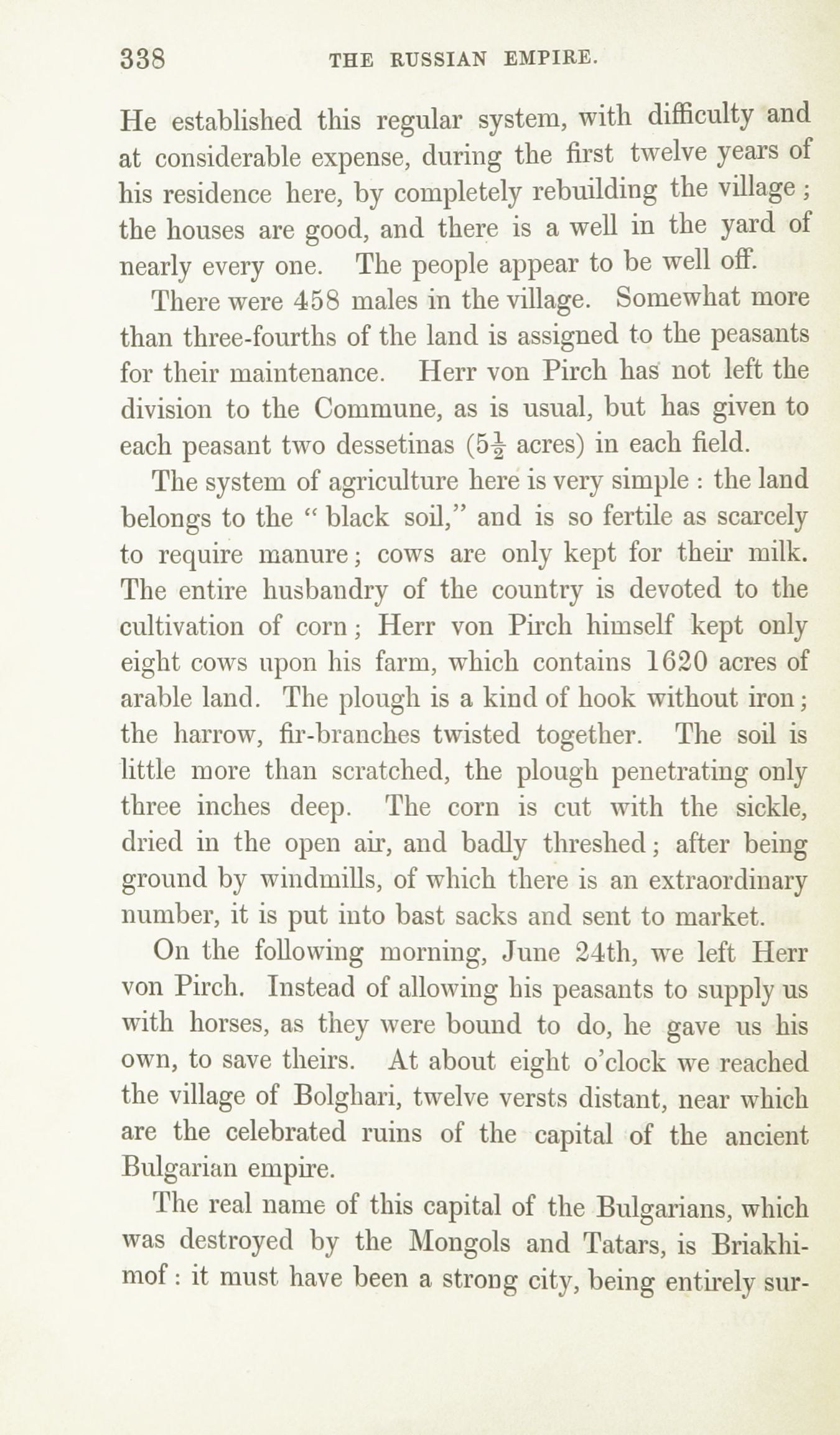 338 THE RUSSIAN EMPIRE.

He established this regular system, with difficulty and at considerable expense, during the first twelve years of his residence here, by completely rebuilding the village; the houses are good, and there is a well in the yard of nearly every one. The people appear to be well off.

There were 458 males in the village. Somewhat more than three-fourths of the land is assigned to the peasants for their maintenance. Herr von Pirch has not left the division to the Commune, as is usual, but has given to each peasant two dessetinas ($5\frac{1}{2}$ acres) in each field.

The system of agriculture here is very simple: the land belongs to the "black soil," and is so fertile as scarcely to require manure; cows are only kept for their milk. The entire husbandry of the country is devoted to the cultivation of corn; Herr von Pirch himself kept only eight cows upon his farm, which contains 1620 acres of arable land. The plough is a kind of hook without iron; the harrow, fir-branches twisted together. The soil is little more than scratched, the plough penetrating only three inches deep. The corn is cut with the sickle, dried in the open air, and badly threshed; after being ground by windmills, of which there is an extraordinary number, it is put into bast sacks and sent to market.

On the following morning, June 24th, we left Herr von Pirch. Instead of allowing his peasants to supply us with horses, as they were bound to do, he gave us his own, to save theirs. At about eight o'clock we reached the village of Bolghari, twelve versts distant, near which are the celebrated ruins of the capital of the ancient Bulgarian empire.

The real name of this capital of the Bulgarians, which was destroyed by the Mongols and Tatars, is Briakhimof: it must have been a strong city, being entirely sur-